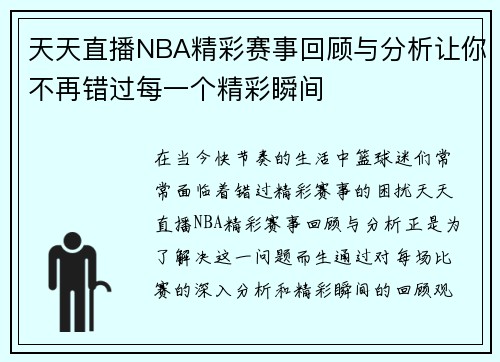 天天直播NBA精彩赛事回顾与分析让你不再错过每一个精彩瞬间

在当今快节奏的生活中篮球迷们常常面临着错过精彩赛事的困扰天天直播NBA精彩赛事回顾与分析正是为了解决这一问题而生通过对每场比赛的深入分析和精彩瞬间的回顾观